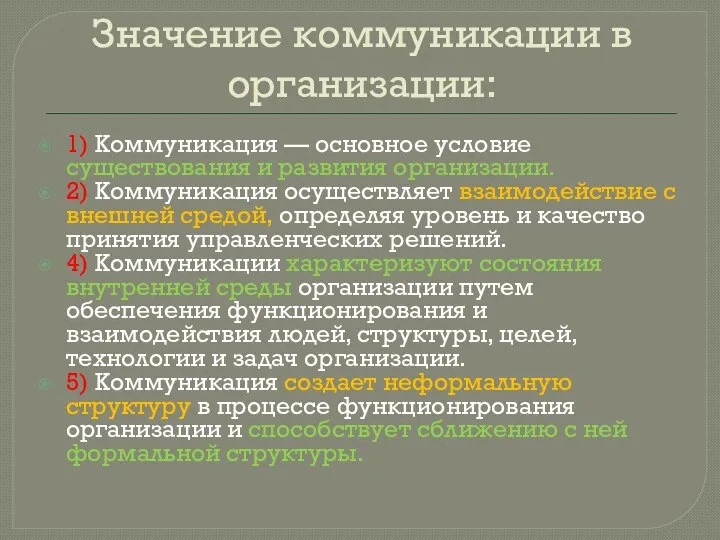 Значение коммуникации в организации:

1) Коммуникация — основное условие существования и развития организации.

2) Коммуникация осуществляет взаимодействие с внешней средой, определяя уровень и качество принятия управленческих решений.

4) Коммуникации характеризуют состояния внутренней среды организации путем обеспечения функционирования и взаимодействия людей, структуры, целей, технологии и задач организации.

5) Коммуникация создает неформальную структуру в процессе функционирования организации и способствует сближению с ней формальной структуры.